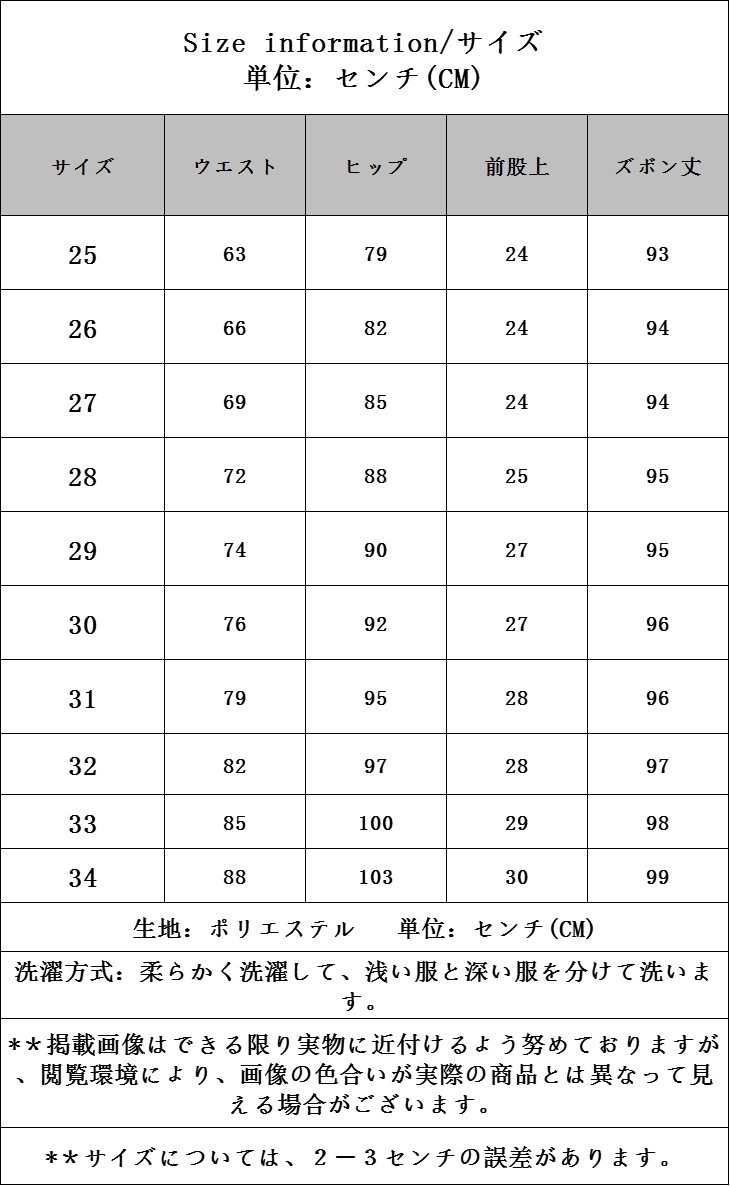 Size information/サイズ
単位：センチ(CM)

| サイズ | ウエスト | ヒップ | 前股上 | ズボン丈 |
|---|---|---|---|---|
| 25 | 63 | 79 | 24 | 93 |
| 26 | 66 | 82 | 24 | 94 |
| 27 | 69 | 85 | 24 | 94 |
| 28 | 72 | 88 | 25 | 95 |
| 29 | 74 | 90 | 27 | 95 |
| 30 | 76 | 92 | 27 | 96 |
| 31 | 79 | 95 | 28 | 96 |
| 32 | 82 | 97 | 28 | 97 |
| 33 | 85 | 100 | 29 | 98 |
| 34 | 88 | 103 | 30 | 99 |

生地：ポリエステル　単位：センチ(CM)

洗濯方式：柔らかく洗濯して、浅い服と深い服を分けて洗います。

**掲載画像はできる限り実物に近付けるよう努めておりますが、閲覧環境により、画像の色合いが実際の商品とは異なって見える場合がございます。

**サイズについては、２－３センチの誤差があります。